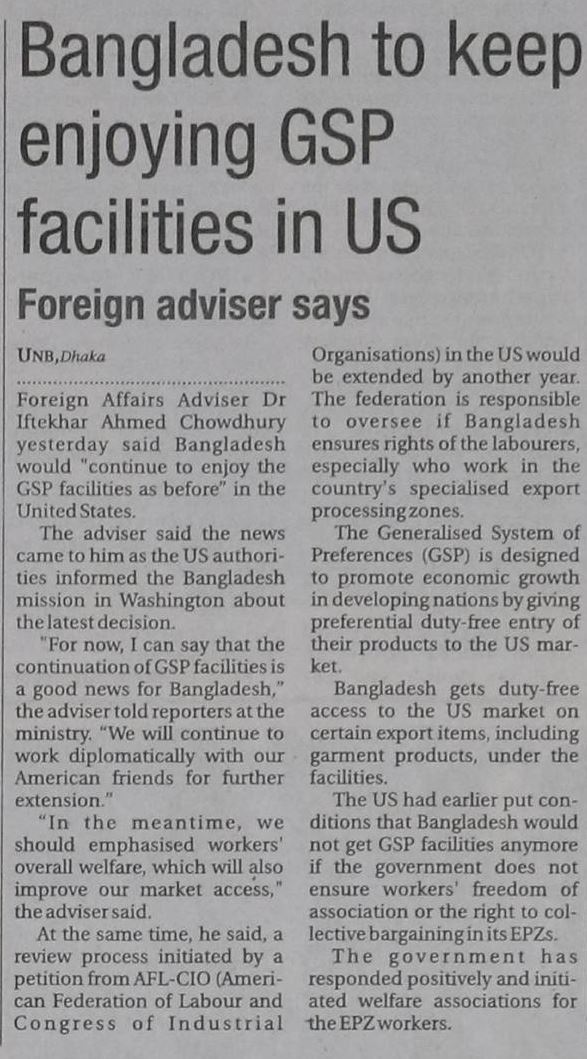 Bangladesh to keep enjoying GSP facilities in US

Foreign adviser says

UNB, Dhaka

Foreign Affairs Adviser Dr Iftekhar Ahmed Chowdhury yesterday said Bangladesh would "continue to enjoy the GSP facilities as before" in the United States.

The adviser said the news came to him as the US authorities informed the Bangladesh mission in Washington about the latest decision.

"For now, I can say that the continuation of GSP facilities is a good news for Bangladesh," the adviser told reporters at the ministry. "We will continue to work diplomatically with our American friends for further extension."

"In the meantime, we should emphasised workers' overall welfare, which will also improve our market access," the adviser said.

At the same time, he said, a review process initiated by a petition from AFL-CIO (American Federation of Labour and Congress of Industrial Organisations) in the US would be extended by another year. The federation is responsible to oversee if Bangladesh ensures rights of the labourers, especially who work in the country's specialised export processing zones.

The Generalised System of Preferences (GSP) is designed to promote economic growth in developing nations by giving preferential duty-free entry of their products to the US market.

Bangladesh gets duty-free access to the US market on certain export items, including garment products, under the facilities.

The US had earlier put conditions that Bangladesh would not get GSP facilities anymore if the government does not ensure workers' freedom of association or the right to collective bargaining in its EPZs.

The government has responded positively and initiated welfare associations for the EPZ workers.